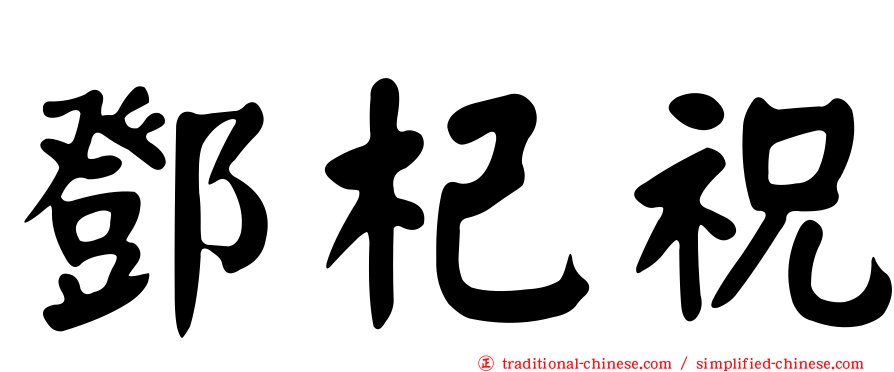 鄧杞祝

㊣ traditional-chinese.com / simplified-chinese.com